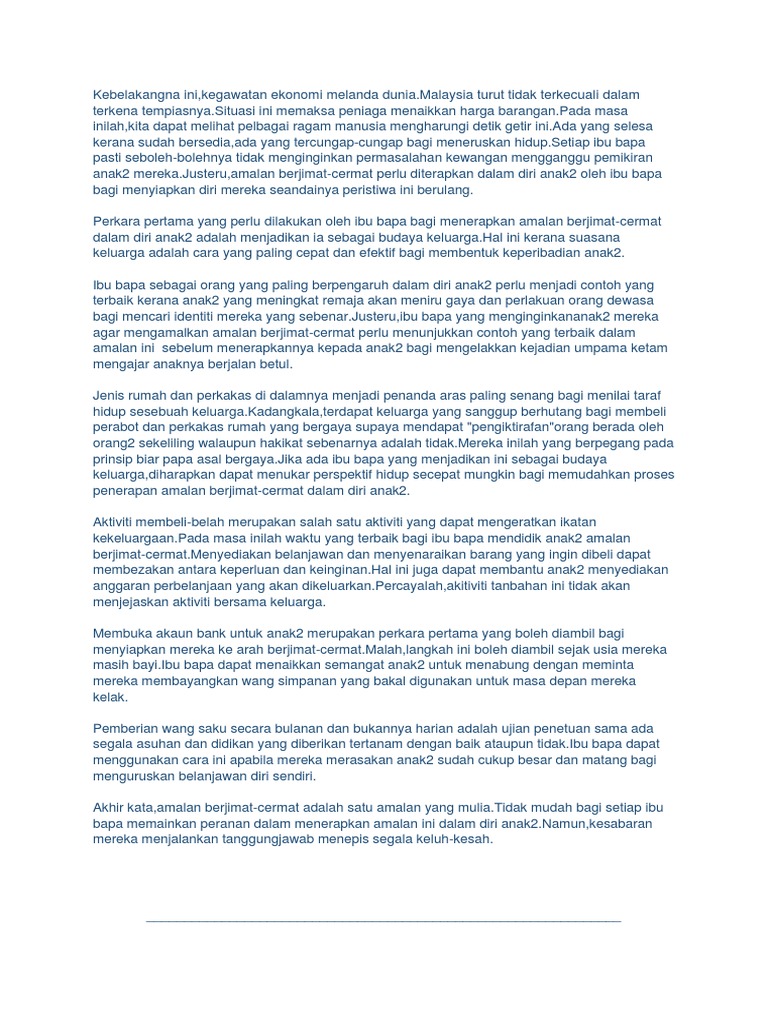 Kebelakangna ini,kegawatan ekonomi melanda dunia.Malaysia turut tidak terkecuali dalam terkena tempiasnya.Situasi ini memaksa peniaga menaikkan harga barangan.Pada masa inilah,kita dapat melihat pelbagai ragam manusia mengharungi detik getir ini.Ada yang selesa kerana sudah bersedia,ada yang tercungap-cungap bagi meneruskan hidup.Setiap ibu bapa pasti seboleh-bolehnya tidak menginginkan permasalahan kewangan mengganggu pemikiran anak2 mereka.Justeru,amalan berjimat-cermat perlu diterapkan dalam diri anak2 oleh ibu bapa bagi menyiapkan diri mereka seandainya peristiwa ini berulang.

Perkara pertama yang perlu dilakukan oleh ibu bapa bagi menerapkan amalan berjimat-cermat dalam diri anak2 adalah menjadikan ia sebagai budaya keluarga.Hal ini kerana suasana keluarga adalah cara yang paling cepat dan efektif bagi membentuk keperibadian anak2.

Ibu bapa sebagai orang yang paling berpengaruh dalam diri anak2 perlu menjadi contoh yang terbaik kerana anak2 yang meningkat remaja akan meniru gaya dan perlakuan orang dewasa bagi mencari identiti mereka yang sebenar.Justeru,ibu bapa yang menginginkananak2 mereka agar mengamalkan amalan berjimat-cermat perlu menunjukkan contoh yang terbaik dalam amalan ini sebelum menerapkannya kepada anak2 bagi mengelakkan kejadian umpama ketam mengajar anaknya berjalan betul.

Jenis rumah dan perkakas di dalamnya menjadi penanda aras paling senang bagi menilai taraf hidup sesebuah keluarga.Kadangkala,terdapat keluarga yang sanggup berhutang bagi membeli perabot dan perkakas rumah yang bergaya supaya mendapat "pengiktirafan"orang berada oleh orang2 sekeliling walaupun hakikat sebenarnya adalah tidak.Mereka inilah yang berpegang pada prinsip biar papa asal bergaya.Jika ada ibu bapa yang menjadikan ini sebagai budaya keluarga,diharapkan dapat menukar perspektif hidup secepat mungkin bagi memudahkan proses penerapan amalan berjimat-cermat dalam diri anak2.

Aktiviti membeli-belah merupakan salah satu aktiviti yang dapat mengeratkan ikatan kekeluargaan.Pada masa inilah waktu yang terbaik bagi ibu bapa mendidik anak2 amalan berjimat-cermat.Menyediakan belanjawan dan menyenaraikan barang yang ingin dibeli dapat membezakan antara keperluan dan keinginan.Hal ini juga dapat membantu anak2 menyediakan anggaran perbelanjaan yang akan dikeluarkan.Percayalah,akitiviti tanbahan ini tidak akan menjejaskan aktiviti bersama keluarga.

Membuka akaun bank untuk anak2 merupakan perkara pertama yang boleh diambil bagi menyiapkan mereka ke arah berjimat-cermat.Malah,langkah ini boleh diambil sejak usia mereka masih bayi.Ibu bapa dapat menaikkan semangat anak2 untuk menabung dengan meminta mereka membayangkan wang simpanan yang bakal digunakan untuk masa depan mereka kelak.

Pemberian wang saku secara bulanan dan bukannya harian adalah ujian penetuan sama ada segala asuhan dan didikan yang diberikan tertanam dengan baik ataupun tidak.Ibu bapa dapat menggunakan cara ini apabila mereka merasakan anak2 sudah cukup besar dan matang bagi menguruskan belanjawan diri sendiri.

Akhir kata,amalan berjimat-cermat adalah satu amalan yang mulia.Tidak mudah bagi setiap ibu bapa memainkan peranan dalam menerapkan amalan ini dalam diri anak2.Namun,kesabaran mereka menjalankan tanggungjawab menepis segala keluh-kesah.